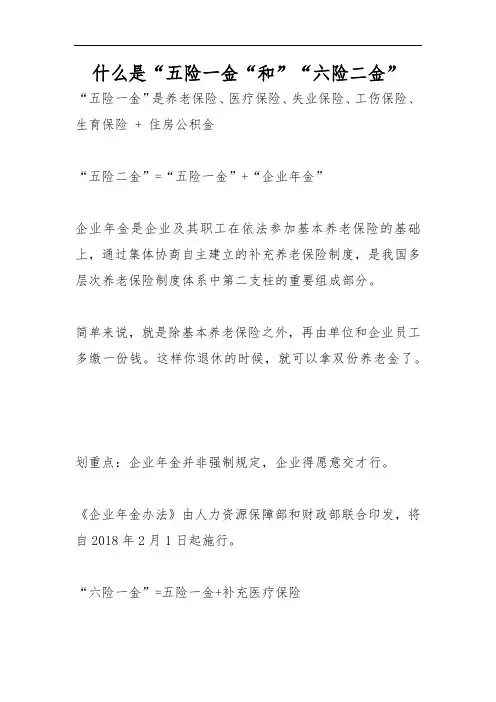 什么是“五险一金“和”“六险二金”

“五险一金”是养老保险、医疗保险、失业保险、工伤保险、生育保险 + 住房公积金

“五险二金”=“五险一金”+“企业年金”

企业年金是企业及其职工在依法参加基本养老保险的基础上，通过集体协商自主建立的补充养老保险制度，是我国多层次养老保险制度体系中第二支柱的重要组成部分。

简单来说，就是除基本养老保险之外，再由单位和企业员工多缴一份钱。这样你退休的时候，就可以拿双份养老金了。

划重点：企业年金并非强制规定，企业得愿意交才行。

《企业年金办法》由人力资源保障部和财政部联合印发，将自 2018 年 2 月 1 日起施行。

“六险一金”=五险一金+补充医疗保险